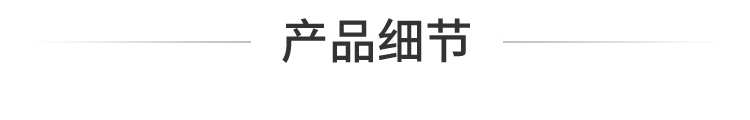 产品细节